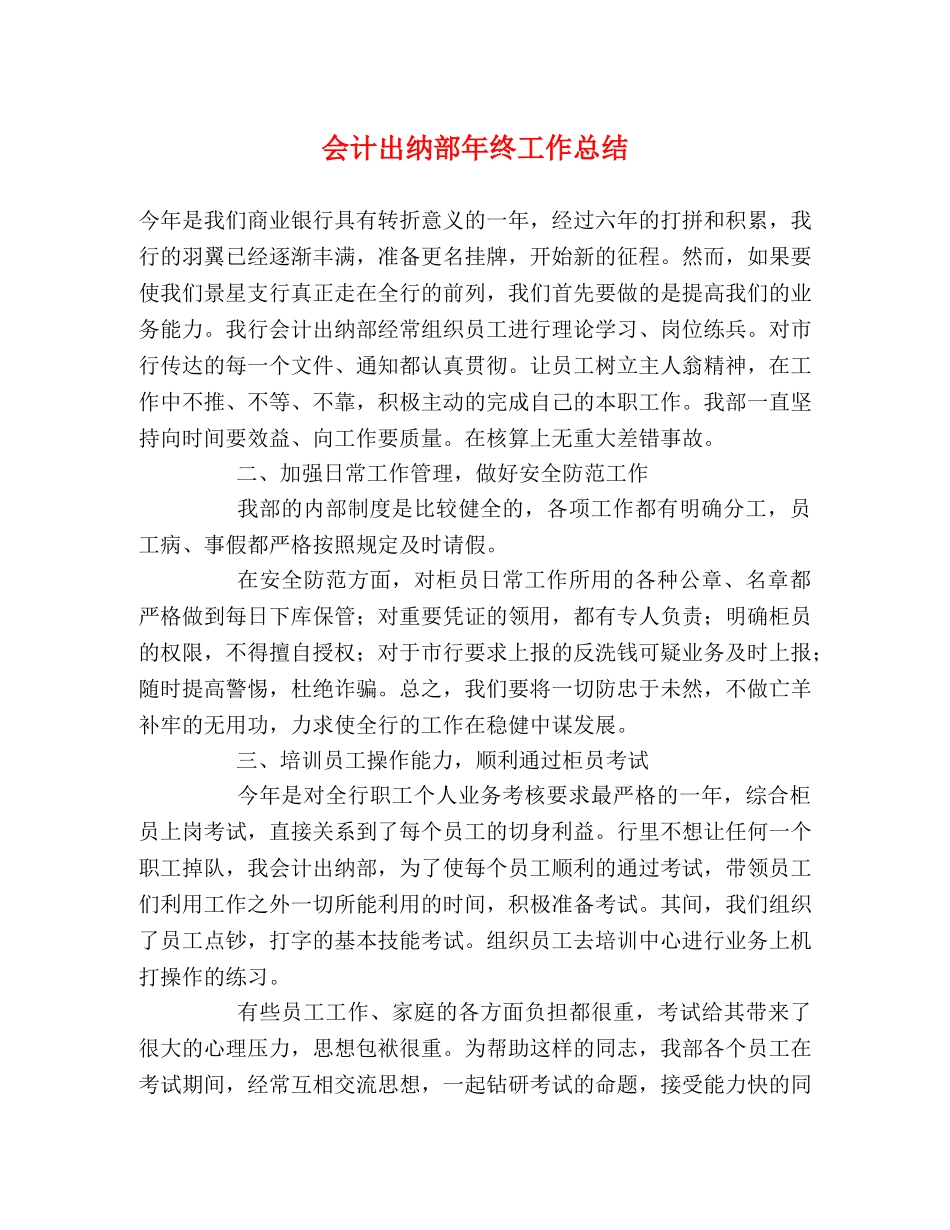 会计出纳部年终工作总结

今年是我们商业银行具有转折意义的一年，经过六年的打拼和积累，我行的羽翼已经逐渐丰满，准备更名挂牌，开始新的征程。然而，如果要使我们景星支行真正走在全行的前列，我们首先要做的是提高我们的业务能力。我行会计出纳部经常组织员工进行理论学习、岗位练兵。对市行传达的每一个文件、通知都认真贯彻。让员工树立主人翁精神，在工作中不推、不等、不靠，积极主动的完成自己的本职工作。我部一直坚持向时间要效益、向工作要质量。在核算上无重大差错事故。

二、加强日常工作管理，做好安全防范工作

我部的内部制度是比较健全的，各项工作都有明确分工，员工病、事假都严格按照规定及时请假。

在安全防范方面，对柜员日常工作所用的各种公章、名章都严格做到每日下库保管；对重要凭证的领用，都有专人负责；明确柜员的权限，不得擅自授权；对于市行要求上报的反洗钱可疑业务及时上报；随时提高警惕，杜绝诈骗。总之，我们要将一切防忠于未然，不做亡羊补牢的无用功，力求使全行的工作在稳健中谋发展。

三、培训员工操作能力，顺利通过柜员考试

今年是对全行职工个人业务考核要求最严格的一年，综合柜员上岗考试，直接关系到了每个员工的切身利益。行里不想让任何一个职工掉队，我会计出纳部，为了使每个员工顺利的通过考试，带领员工们利用工作之外一切所能利用的时间，积极准备考试。其间，我们组织了员工点钞，打字的基本技能考试。组织员工去培训中心进行业务上机打操作的练习。

有些员工工作、家庭的各方面负担都很重，考试给其带来了很大的心理压力，思想包袱很重。为帮助这样的同志，我部各个员工在考试期间，经常互相交流思想，一起钻研考试的命题，接受能力快的同